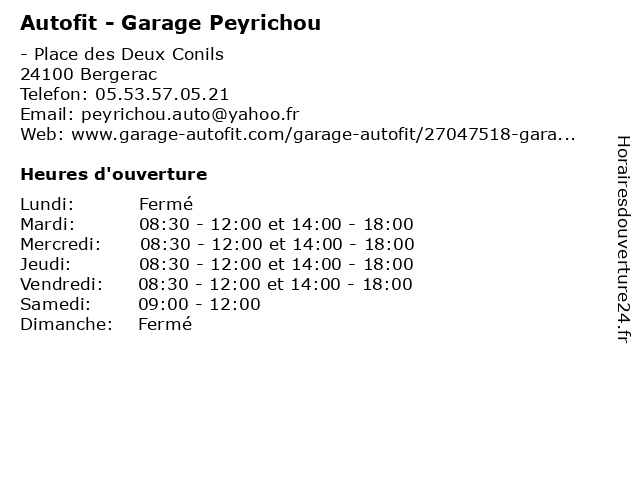 Autofit - Garage Peyrichou

- Place des Deux Conils
24100 Bergerac
Telefon: 05.53.57.05.21
Email: peyrichou.auto@yahoo.fr
Web: www.garage-autofit.com/garage-autofit/27047518-gara...

Heures d'ouverture

| | |
|---|---|
| Lundi: | Fermé |
| Mardi: | 08:30 - 12:00 et 14:00 - 18:00 |
| Mercredi: | 08:30 - 12:00 et 14:00 - 18:00 |
| Jeudi: | 08:30 - 12:00 et 14:00 - 18:00 |
| Vendredi: | 08:30 - 12:00 et 14:00 - 18:00 |
| Samedi: | 09:00 - 12:00 |
| Dimanche: | Fermé |

Horairesdouverture24.fr